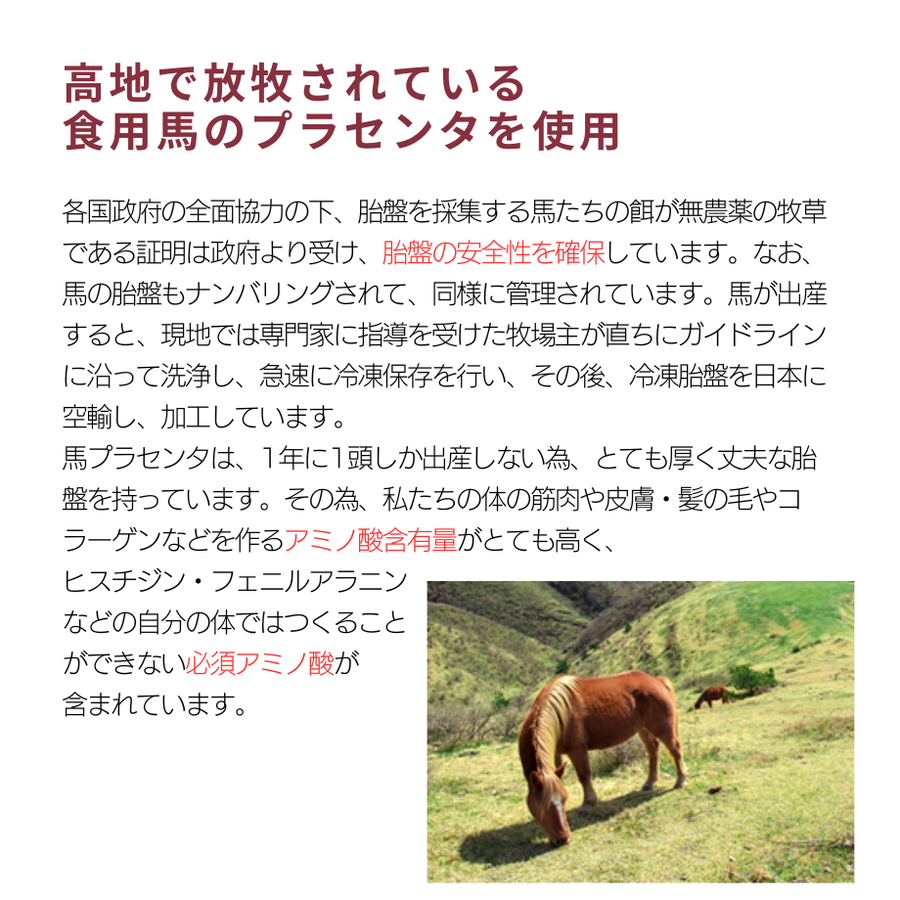 高地で放牧されている
食用馬のプラセンタを使用

各国政府の全面協力の下、胎盤を採集する馬たちの餌が無農薬の牧草である証明は政府より受け、胎盤の安全性を確保しています。なお、馬の胎盤もナンバリングされて、同様に管理されています。馬が出産すると、現地では専門家に指導を受けた牧場主が直ちにガイドラインに沿って洗浄し、急速に冷凍保存を行い、その後、冷凍胎盤を日本に空輸し、加工しています。
馬プラセンタは、1年に1頭しか出産しない為、とても厚く丈夫な胎盤を持っています。その為、私たちの体の筋肉や皮膚・髪の毛やコラーゲンなどを作るアミノ酸含有量がとても高く、ヒスチジン・フェニルアラニンなどの自分の体ではつくることができない必須アミノ酸が含まれています。